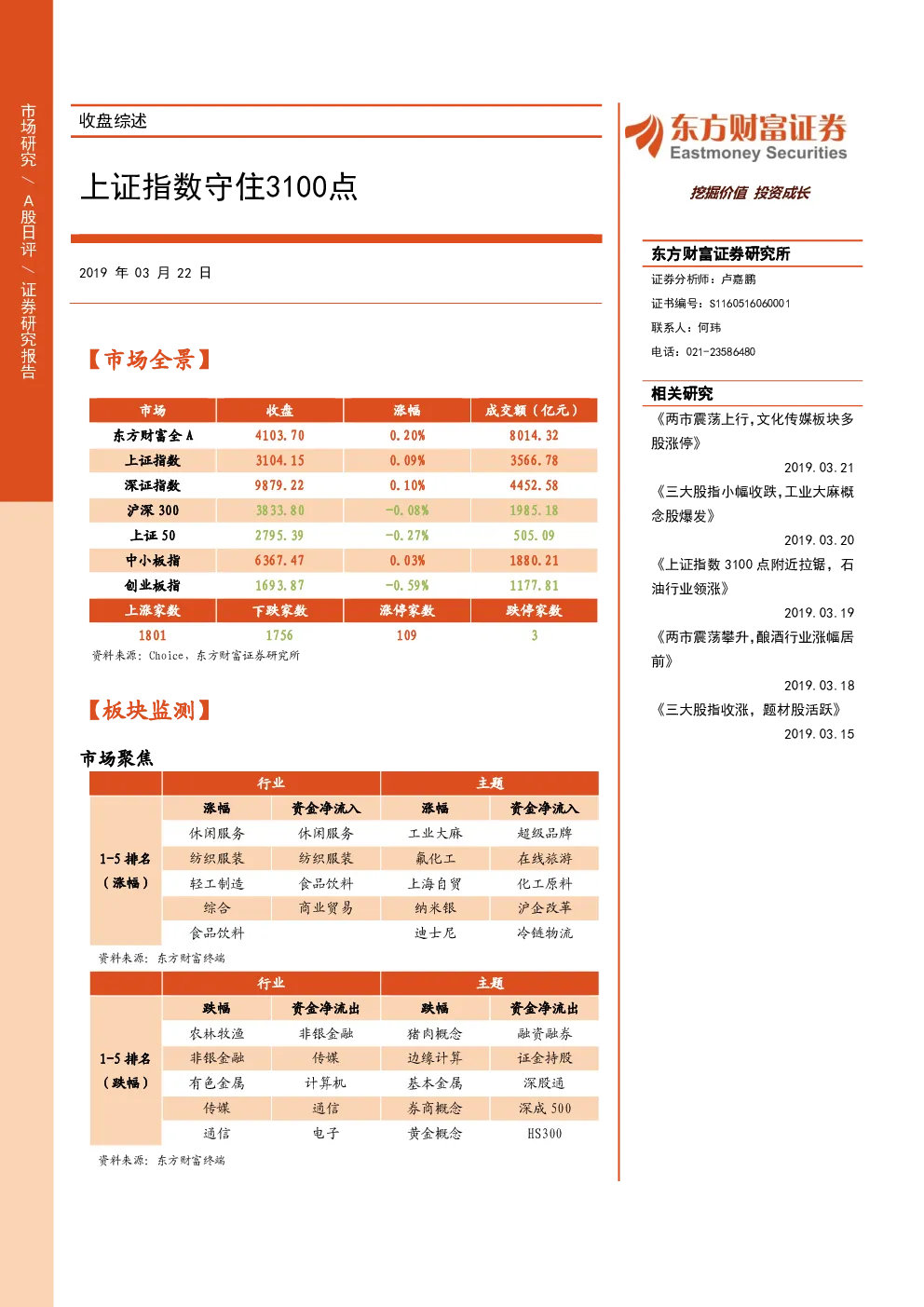 市场研究 / A股日评 / 证券研究报告

收盘综述

上证指数守住3100点

2019 年 03 月 22 日

【市场全景】

| 市场 | 收盘 | 涨幅 | 成交额（亿元） |
|---|---|---|---|
| 东方财富全 A | 4103.70 | 0.20% | 8014.32 |
| 上证指数 | 3104.15 | 0.09% | 3566.78 |
| 深证指数 | 9879.22 | 0.10% | 4452.58 |
| 沪深 300 | 3833.80 | -0.08% | 1985.18 |
| 上证 50 | 2795.39 | -0.27% | 505.09 |
| 中小板指 | 6367.47 | 0.03% | 1880.21 |
| 创业板指 | 1693.87 | -0.59% | 1177.81 |
| 上涨家数 | 下跌家数 | 涨停家数 | 跌停家数 |
| 1801 | 1756 | 109 | 3 |

资料来源：Choice，东方财富证券研究所

【板块监测】

市场聚焦

| | 行业 | | 主题 | |
|---|---|---|---|---|
| | 涨幅 | 资金净流入 | 涨幅 | 资金净流入 |
| 1-5 排名（涨幅） | 休闲服务 | 休闲服务 | 工业大麻 | 超级品牌 |
| | 纺织服装 | 纺织服装 | 氟化工 | 在线旅游 |
| | 轻工制造 | 食品饮料 | 上海自贸 | 化工原料 |
| | 综合 | 商业贸易 | 纳米银 | 沪企改革 |
| | 食品饮料 | | 迪士尼 | 冷链物流 |

资料来源：东方财富终端

| | 行业 | | 主题 | |
|---|---|---|---|---|
| | 跌幅 | 资金净流出 | 跌幅 | 资金净流出 |
| 1-5 排名（跌幅） | 农林牧渔 | 非银金融 | 猪肉概念 | 融资融券 |
| | 非银金融 | 传媒 | 边缘计算 | 证金持股 |
| | 有色金属 | 计算机 | 基本金属 | 深股通 |
| | 传媒 | 通信 | 券商概念 | 深成 500 |
| | 通信 | 电子 | 黄金概念 | HS300 |

资料来源：东方财富终端

东方财富证券
Eastmoney Securities
挖掘价值 投资成长

东方财富证券研究所
证券分析师：卢嘉鹏
证书编号：S1160516060001
联系人：何玮
电话：021-23586480

相关研究
《两市震荡上行，文化传媒板块多股涨停》
2019.03.21
《三大股指小幅收跌，工业大麻概念股爆发》
2019.03.20
《上证指数 3100 点附近拉锯，石油行业领涨》
2019.03.19
《两市震荡攀升，酿酒行业涨幅居前》
2019.03.18
《三大股指收涨，题材股活跃》
2019.03.15